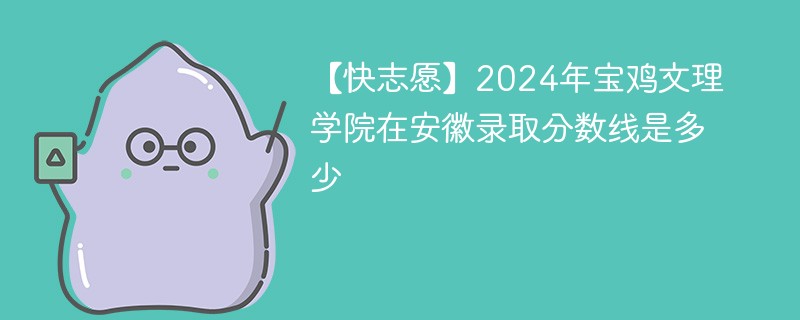 【快志愿】2024年宝鸡文理学院在安徽录取分数线是多少